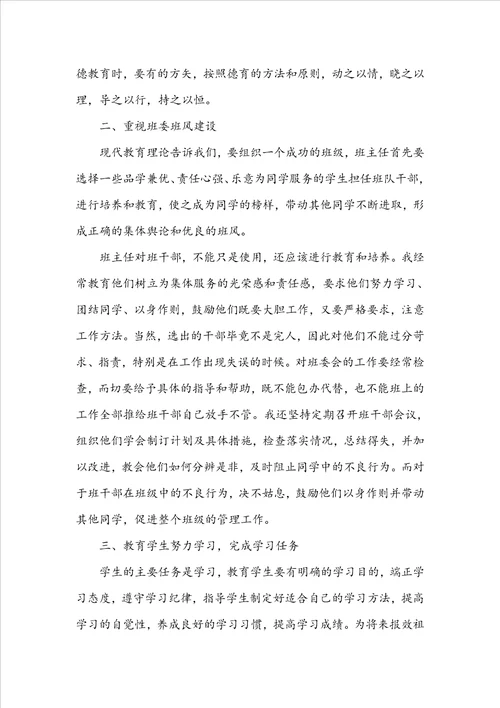 德教育时，要有的方矢，按照德育的方法和原则，动之以情，晓之以理，导之以行，持之以恒。

二、重视班委班风建设

现代教育理论告诉我们，要组织一个成功的班级，班主任首先要选择一些品学兼优、责任心强、乐意为同学服务的学生担任班队干部，进行培养和教育，使之成为同学的榜样，带动其他同学不断进取，形成正确的集体舆论和优良的班风。

班主任对班干部，不能只是使用，还应该进行教育和培养。我经常教育他们树立为集体服务的光荣感和责任感，要求他们努力学习、团结同学、以身作则，鼓励他们既要大胆工作，又要严格要求，注意工作方法。当然，选出的干部毕竟不是完人，因此对他们不能过分苛求、指责，特别是在工作出现失误的时候。对班委会的工作要经常检查，而切要给予具体的指导和帮助，既不能包办代替，也不能班上的工作全部推给班干部自己放手不管。我还坚持定期召开班干部会议，组织他们学会制订计划及具体措施，检查落实情况，总结得失，并加以改进，教会他们如何分辨是非，及时阻止同学中的不良行为。而对于班干部在班级中的不良行为，决不姑息，鼓励他们以身作则并带动其他同学，促进整个班级的管理工作。

三、教育学生努力学习，完成学习任务

学生的主要任务是学习，教育学生要有明确的学习目的，端正学习态度，遵守学习纪律，指导学生制定好适合自己的学习方法，提高学习的自觉性，养成良好的学习习惯，提高学习成绩。为将来报效祖